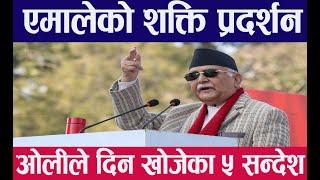 एमालेको शक्ति प्रदर्शन

ओलीले दिन खोजेका ५ सन्देश